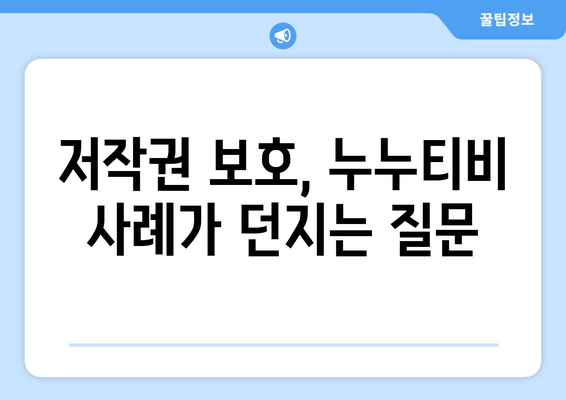 꿀팁정보

저작권 보호, 누누티비 사례가 던지는 질문